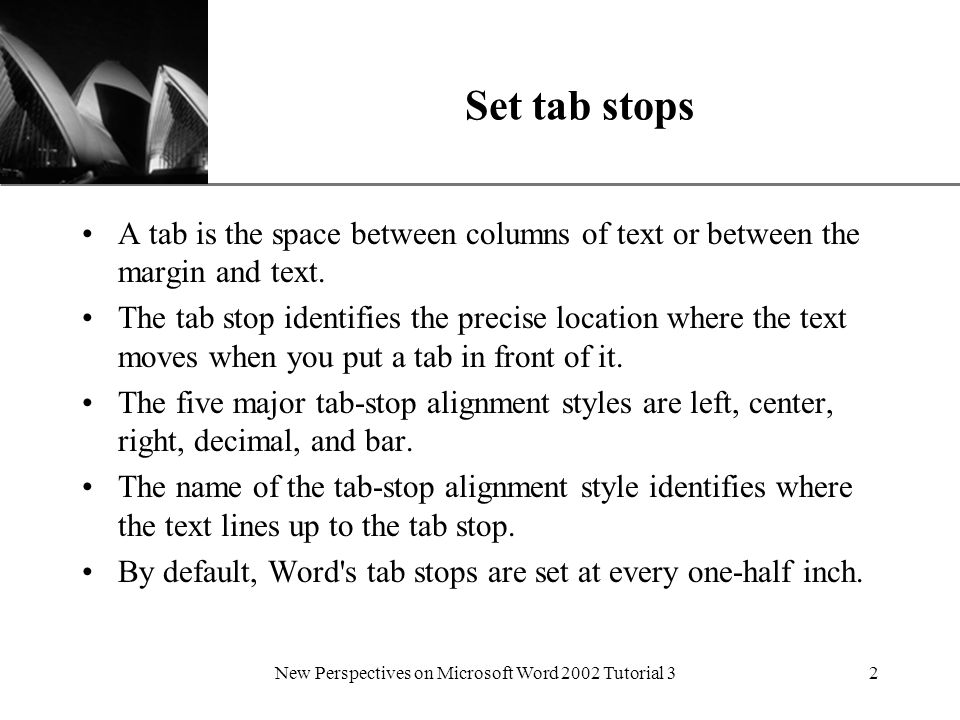 Set tab stops

• A tab is the space between columns of text or between the margin and text.
• The tab stop identifies the precise location where the text moves when you put a tab in front of it.
• The five major tab-stop alignment styles are left, center, right, decimal, and bar.
• The name of the tab-stop alignment style identifies where the text lines up to the tab stop.
• By default, Word's tab stops are set at every one-half inch.

New Perspectives on Microsoft Word 2002 Tutorial 3

2